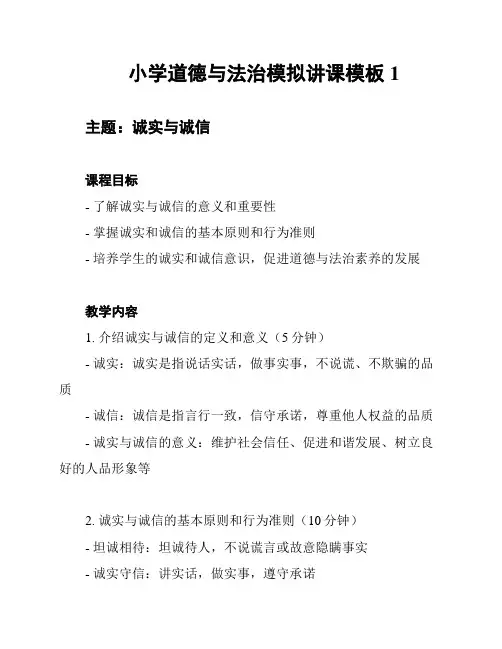 小学道德与法治模拟讲课模板 1

主题：诚实与诚信

课程目标
- 了解诚实与诚信的意义和重要性
- 掌握诚实和诚信的基本原则和行为准则
- 培养学生的诚实和诚信意识，促进道德与法治素养的发展

教学内容
1. 介绍诚实与诚信的定义和意义（5 分钟）
- 诚实：诚实是指说话实话，做事实事，不说谎、不欺骗的品质
- 诚信：诚信是指言行一致，信守承诺，尊重他人权益的品质
- 诚实与诚信的意义：维护社会信任、促进和谐发展、树立良好的人品形象等

2. 诚实与诚信的基本原则和行为准则（10 分钟）
- 坦诚相待：坦诚待人，不说谎言或故意隐瞒事实
- 诚实守信：讲实话，做实事，遵守承诺